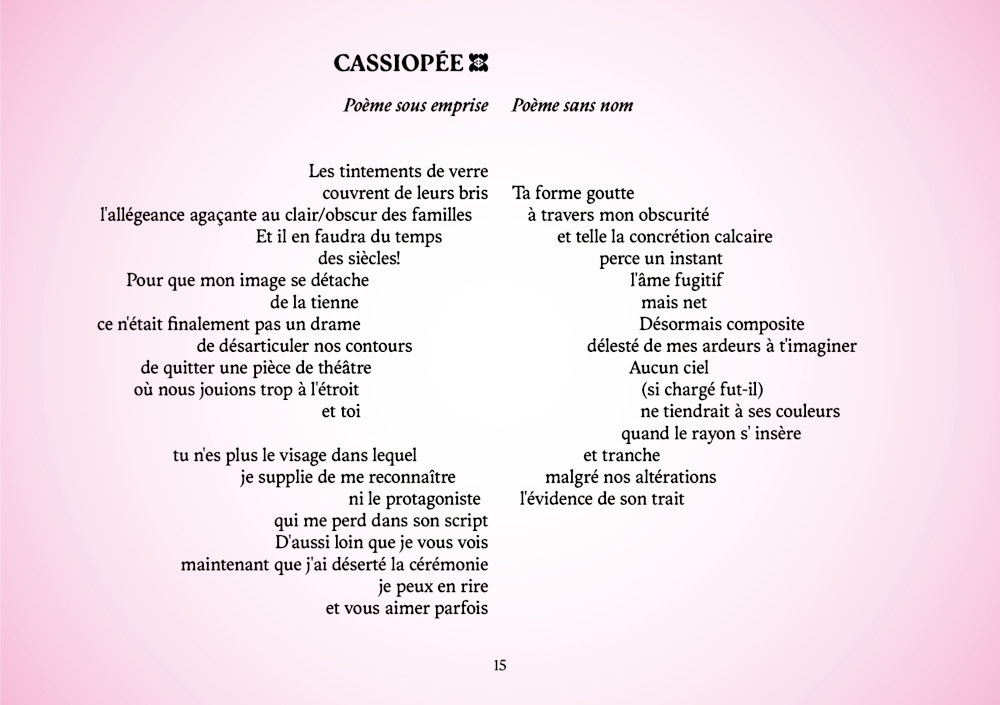 CASSIOPÉE

Poème sous emprise

Les tintements de verre
couvrent de leurs bris
l'allégeance agaçante au clair/obscur des familles
Et il en faudra du temps
des siècles!
Pour que mon image se détache
de la tienne
ce n'était finalement pas un drame
de désarticuler nos contours
de quitter une pièce de théâtre
où nous jouions trop à l'étroit
et toi

tu n'es plus le visage dans lequel
je supplie de me reconnaître
ni le protagoniste
qui me perd dans son script
D'aussi loin que je vous vois
maintenant que j'ai déserté la cérémonie
je peux en rire
et vous aimer parfois

Poème sans nom

Ta forme goutte
à travers mon obscurité
et telle la concrétion calcaire
perce un instant
l'âme fugitif
mais net
Désormais composite
délesté de mes ardeurs à t'imaginer
Aucun ciel
(si chargé fut-il)
ne tiendrait à ses couleurs
quand le rayon s' insère
et tranche
malgré nos altérations
l'évidence de son trait

15